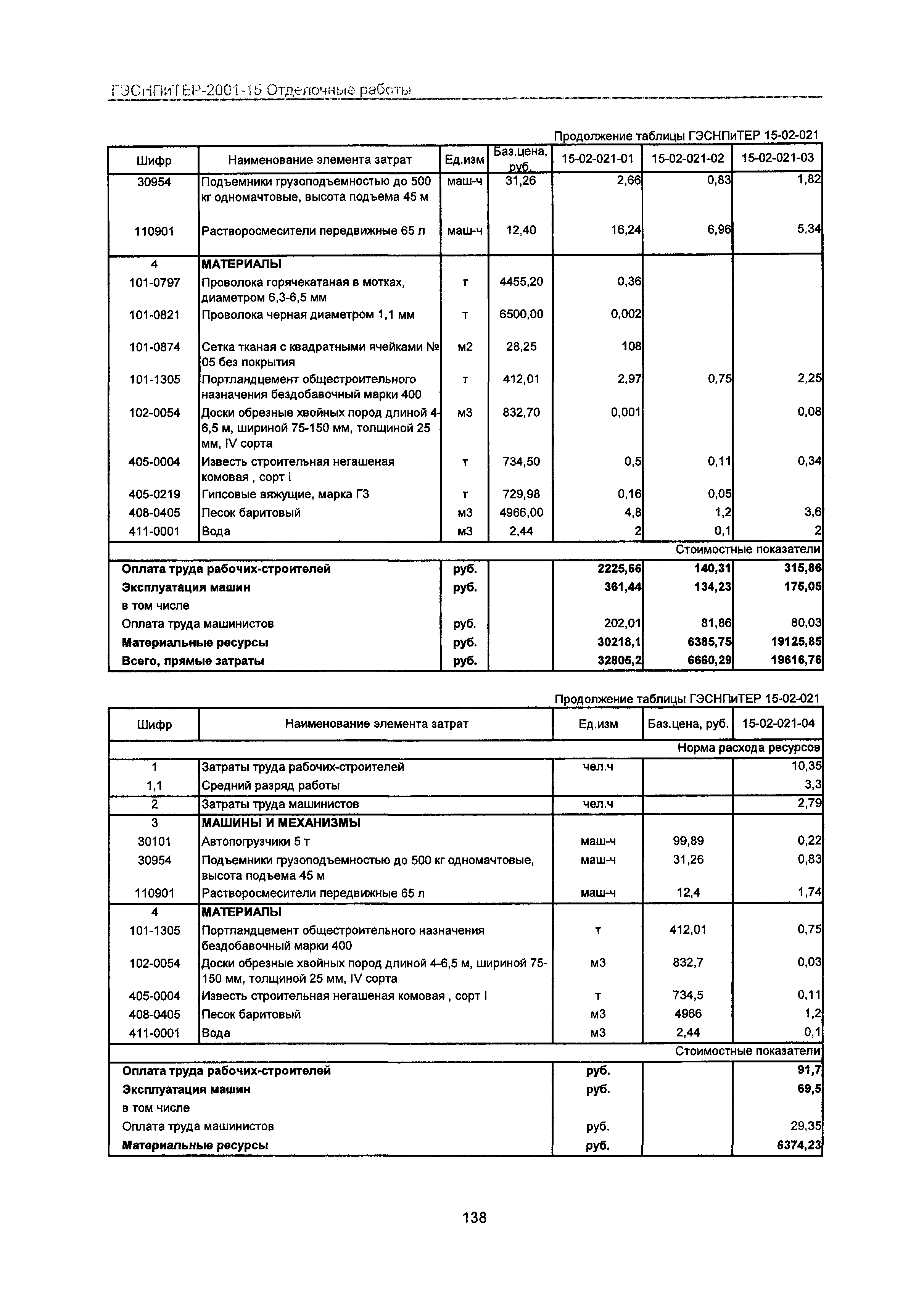 ГЭСНПиТЕР-2001-15 Отделочные работы

Продолжение таблицы ГЭСНПиТЕР 15-02-021

| Шифр | Наименование элемента затрат | Ед.изм | Баз.цена, руб. | 15-02-021-01 | 15-02-021-02 | 15-02-021-03 |
|---|---|---|---|---|---|---|
| 30954 | Подъемники грузоподъемностью до 500 кг одномачтовые, высота подъема 45 м | маш-ч | 31,26 | 2,66 | 0,83 | 1,82 |
| 110901 | Растворосмесители передвижные 65 л | маш-ч | 12,40 | 16,24 | 6,96 | 5,34 |
| 4 | МАТЕРИАЛЫ | | | | | |
| 101-0797 | Проволока горячекатаная в мотках, диаметром 6,3-6,5 мм | т | 4455,20 | 0,36 | | |
| 101-0821 | Проволока черная диаметром 1,1 мм | т | 6500,00 | 0,002 | | |
| 101-0874 | Сетка тканая с квадратными ячейками № 05 без покрытия | м2 | 28,25 | 108 | | |
| 101-1305 | Портландцемент общестроительного назначения бездобавочный марки 400 | т | 412,01 | 2,97 | 0,75 | 2,25 |
| 102-0054 | Доски обрезные хвойных пород длиной 4-6,5 м, шириной 75-150 мм, толщиной 25 мм, IV сорта | м3 | 832,70 | 0,001 | | 0,08 |
| 405-0004 | Известь строительная негашеная комовая , сорт I | т | 734,50 | 0,5 | 0,11 | 0,34 |
| 405-0219 | Гипсовые вяжущие, марка Г3 | т | 729,98 | 0,16 | 0,05 | |
| 408-0405 | Песок баритовый | м3 | 4966,00 | 4,8 | 1,2 | 3,6 |
| 411-0001 | Вода | м3 | 2,44 | 2 | 0,1 | 2 |
| | | | | | | Стоимостные показатели |
| Оплата труда рабочих-строителей | | руб. | | 2225,66 | 140,31 | 315,86 |
| Эксплуатация машин | | руб. | | 361,44 | 134,23 | 175,05 |
| в том числе | | | | | | |
| Оплата труда машинистов | | руб. | | 202,01 | 81,86 | 80,03 |
| Материальные ресурсы | | руб. | | 30218,1 | 6385,75 | 19125,85 |
| Всего, прямые затраты | | руб. | | 32805,2 | 6660,29 | 19616,76 |

Продолжение таблицы ГЭСНПиТЕР 15-02-021

| Шифр | Наименование элемента затрат | Ед.изм | Баз.цена, руб. | 15-02-021-04 |
|---|---|---|---|---|
| | | | | Норма расхода ресурсов |
| 1 | Затраты труда рабочих-строителей | чел.ч | | 10,35 |
| 1,1 | Средний разряд работы | | | 3,3 |
| 2 | Затраты труда машинистов | чел.ч | | 2,79 |
| 3 | МАШИНЫ И МЕХАНИЗМЫ | | | |
| 30101 | Автопогрузчики 5 т | маш-ч | 99,89 | 0,22 |
| 30954 | Подъемники грузоподъемностью до 500 кг одномачтовые, высота подъема 45 м | маш-ч | 31,26 | 0,83 |
| 110901 | Растворосмесители передвижные 65 л | маш-ч | 12,4 | 1,74 |
| 4 | МАТЕРИАЛЫ | | | |
| 101-1305 | Портландцемент общестроительного назначения бездобавочный марки 400 | т | 412,01 | 0,75 |
| 102-0054 | Доски обрезные хвойных пород длиной 4-6,5 м, шириной 75-150 мм, толщиной 25 мм, IV сорта | м3 | 832,7 | 0,03 |
| 405-0004 | Известь строительная негашеная комовая , сорт I | т | 734,5 | 0,11 |
| 408-0405 | Песок баритовый | м3 | 4966 | 1,2 |
| 411-0001 | Вода | м3 | 2,44 | 0,1 |
| | | | | Стоимостные показатели |
| Оплата труда рабочих-строителей | | руб. | | 91,7 |
| Эксплуатация машин | | руб. | | 69,5 |
| в том числе | | | | |
| Оплата труда машинистов | | руб. | | 29,35 |
| Материальные ресурсы | | руб. | | 6374,23 |

138